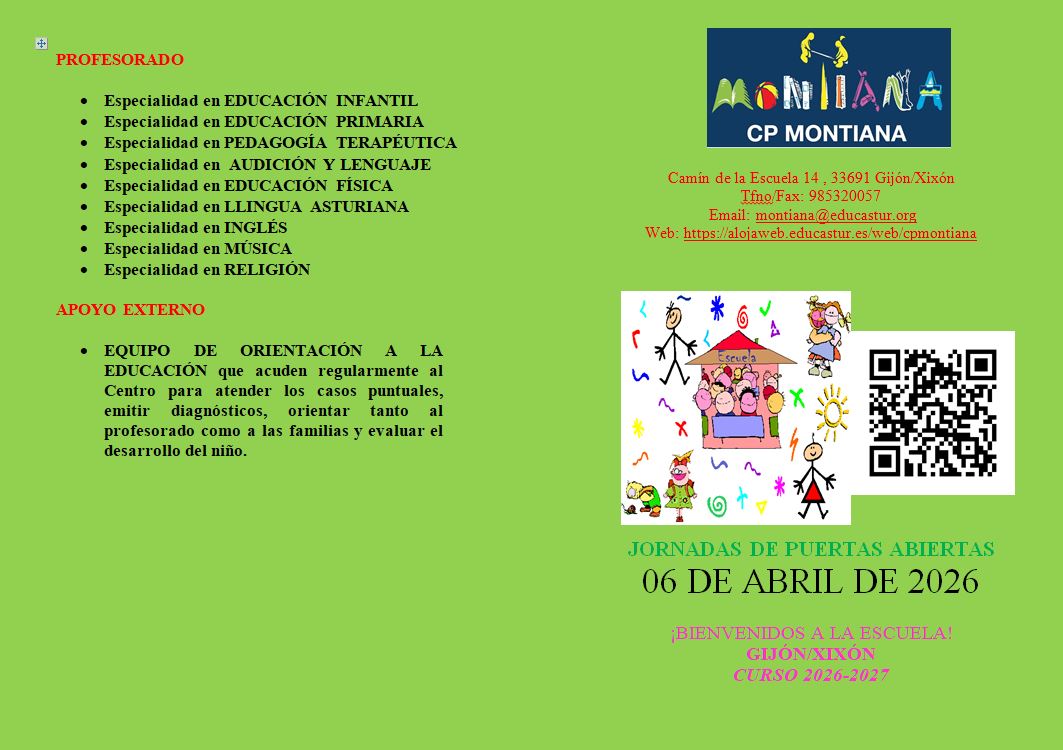 PROFESORADO

- Especialidad en EDUCACIÓN INFANTIL
- Especialidad en EDUCACIÓN PRIMARIA
- Especialidad en PEDAGOGÍA TERAPÉUTICA
- Especialidad en AUDICIÓN Y LENGUAJE
- Especialidad en EDUCACIÓN FÍSICA
- Especialidad en LLINGUA ASTURIANA
- Especialidad en INGLÉS
- Especialidad en MÚSICA
- Especialidad en RELIGIÓN

APOYO EXTERNO

- EQUIPO DE ORIENTACIÓN A LA EDUCACIÓN que acuden regularmente al Centro para atender los casos puntuales, emitir diagnósticos, orientar tanto al profesorado como a las familias y evaluar el desarrollo del niño.

MONTIANA
CP MONTIANA

Camín de la Escuela 14 , 33691 Gijón/Xixón
Tfno/Fax: 985320057
Email: montiana@educastur.org
Web: https://alojaweb.educastur.es/web/cpmontiana

Escuela

JORNADAS DE PUERTAS ABIERTAS
06 DE ABRIL DE 2026

¡BIENVENIDOS A LA ESCUELA!
GIJÓN/XIXÓN
CURSO 2026-2027